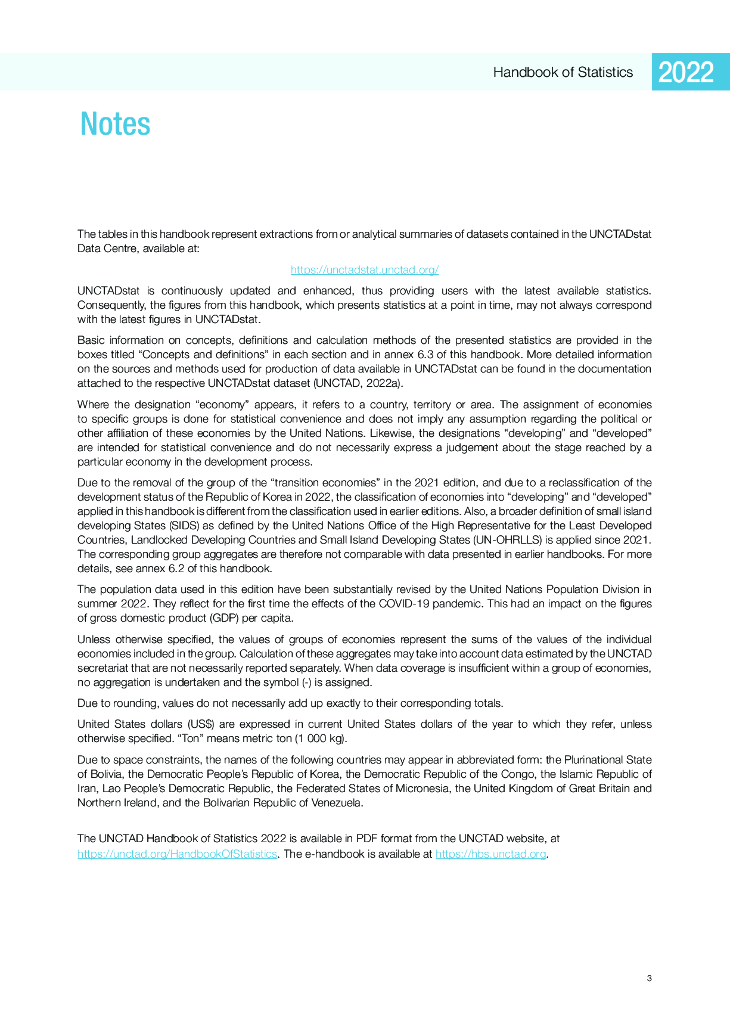 Handbook of Statistics 2022

Notes

The tables in this handbook represent extractions from or analytical summaries of datasets contained in the UNCTADstat Data Centre, available at:

https://unctadstat.unctad.org/

UNCTADstat is continuously updated and enhanced, thus providing users with the latest available statistics. Consequently, the figures from this handbook, which presents statistics at a point in time, may not always correspond with the latest figures in UNCTADstat.

Basic information on concepts, definitions and calculation methods of the presented statistics are provided in the boxes titled "Concepts and definitions" in each section and in annex 6.3 of this handbook. More detailed information on the sources and methods used for production of data available in UNCTADstat can be found in the documentation attached to the respective UNCTADstat dataset (UNCTAD, 2022a).

Where the designation "economy" appears, it refers to a country, territory or area. The assignment of economies to specific groups is done for statistical convenience and does not imply any assumption regarding the political or other affiliation of these economies by the United Nations. Likewise, the designations "developing" and "developed" are intended for statistical convenience and do not necessarily express a judgement about the stage reached by a particular economy in the development process.

Due to the removal of the group of the "transition economies" in the 2021 edition, and due to a reclassification of the development status of the Republic of Korea in 2022, the classification of economies into "developing" and "developed" applied in this handbook is different from the classification used in earlier editions. Also, a broader definition of small island developing States (SIDS) as defined by the United Nations Office of the High Representative for the Least Developed Countries, Landlocked Developing Countries and Small Island Developing States (UN-OHRLLS) is applied since 2021. The corresponding group aggregates are therefore not comparable with data presented in earlier handbooks. For more details, see annex 6.2 of this handbook.

The population data used in this edition have been substantially revised by the United Nations Population Division in summer 2022. They reflect for the first time the effects of the COVID-19 pandemic. This had an impact on the figures of gross domestic product (GDP) per capita.

Unless otherwise specified, the values of groups of economies represent the sums of the values of the individual economies included in the group. Calculation of these aggregates may take into account data estimated by the UNCTAD secretariat that are not necessarily reported separately. When data coverage is insufficient within a group of economies, no aggregation is undertaken and the symbol (-) is assigned.

Due to rounding, values do not necessarily add up exactly to their corresponding totals.

United States dollars (US$) are expressed in current United States dollars of the year to which they refer, unless otherwise specified. "Ton" means metric ton (1 000 kg).

Due to space constraints, the names of the following countries may appear in abbreviated form: the Plurinational State of Bolivia, the Democratic People's Republic of Korea, the Democratic Republic of the Congo, the Islamic Republic of Iran, Lao People's Democratic Republic, the Federated States of Micronesia, the United Kingdom of Great Britain and Northern Ireland, and the Bolivarian Republic of Venezuela.

The UNCTAD Handbook of Statistics 2022 is available in PDF format from the UNCTAD website, at https://unctad.org/HandbookOfStatistics. The e-handbook is available at https://hbs.unctad.org.

3